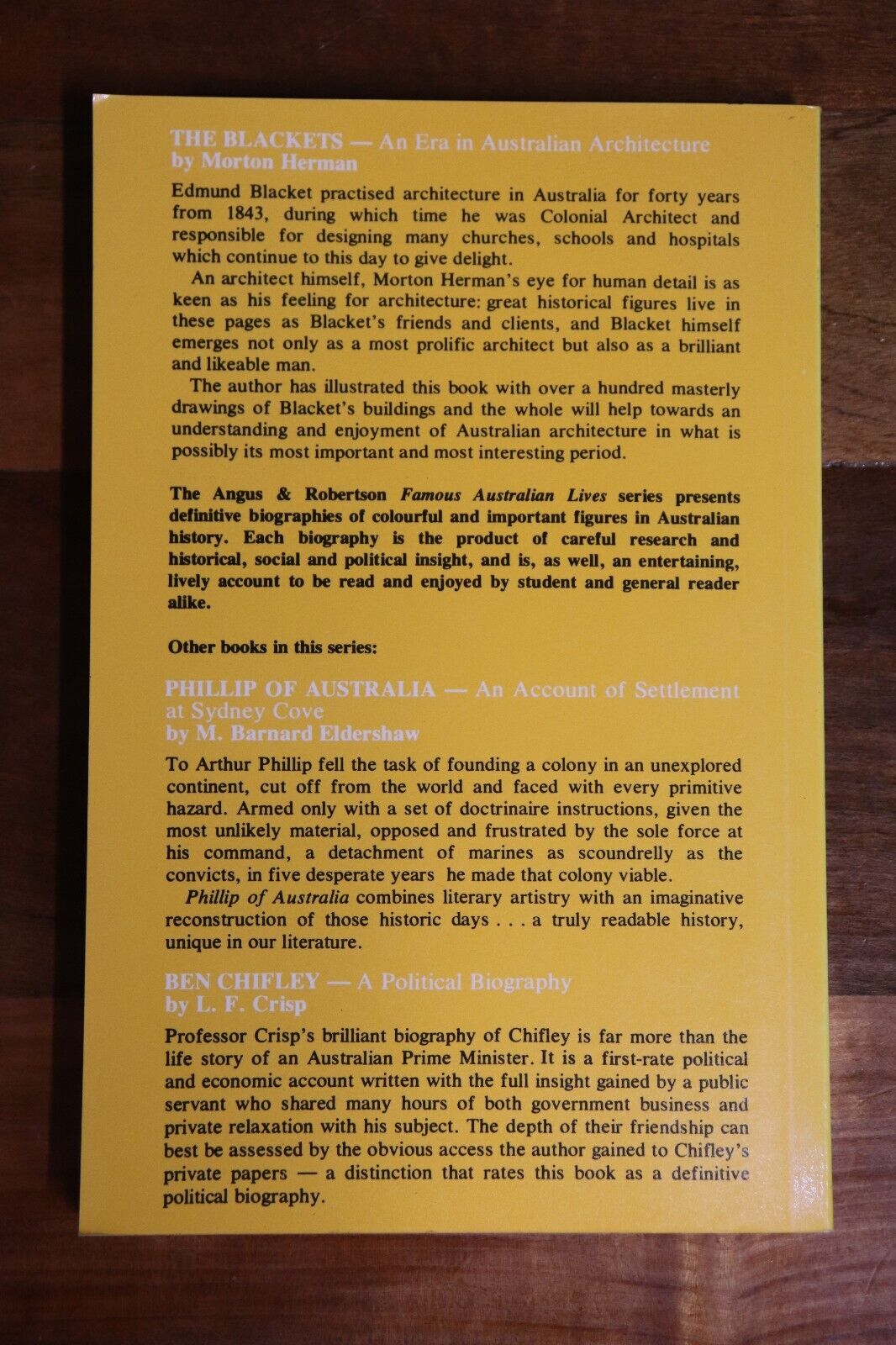 THE BLACKETS — An Era in Australian Architecture
by Morton Herman

Edmund Blacket practised architecture in Australia for forty years from 1843, during which time he was Colonial Architect and responsible for designing many churches, schools and hospitals which continue to this day to give delight.

An architect himself, Morton Herman's eye for human detail is as keen as his feeling for architecture: great historical figures live in these pages as Blacket's friends and clients, and Blacket himself emerges not only as a most prolific architect but also as a brilliant and likeable man.

The author has illustrated this book with over a hundred masterly drawings of Blacket's buildings and the whole will help towards an understanding and enjoyment of Australian architecture in what is possibly its most important and most interesting period.

The Angus & Robertson Famous Australian Lives series presents definitive biographies of colourful and important figures in Australian history. Each biography is the product of careful research and historical, social and political insight, and is, as well, an entertaining, lively account to be read and enjoyed by student and general reader alike.

Other books in this series:

PHILLIP OF AUSTRALIA — An Account of Settlement at Sydney Cove
by M. Barnard Eldershaw

To Arthur Phillip fell the task of founding a colony in an unexplored continent, cut off from the world and faced with every primitive hazard. Armed only with a set of doctrinaire instructions, given the most unlikely material, opposed and frustrated by the sole force at his command, a detachment of marines as scoundrelly as the convicts, in five desperate years he made that colony viable.

Phillip of Australia combines literary artistry with an imaginative reconstruction of those historic days . . . a truly readable history, unique in our literature.

BEN CHIFLEY — A Political Biography
by L. F. Crisp

Professor Crisp's brilliant biography of Chifley is far more than the life story of an Australian Prime Minister. It is a first-rate political and economic account written with the full insight gained by a public servant who shared many hours of both government business and private relaxation with his subject. The depth of their friendship can best be assessed by the obvious access the author gained to Chifley's private papers — a distinction that rates this book as a definitive political biography.